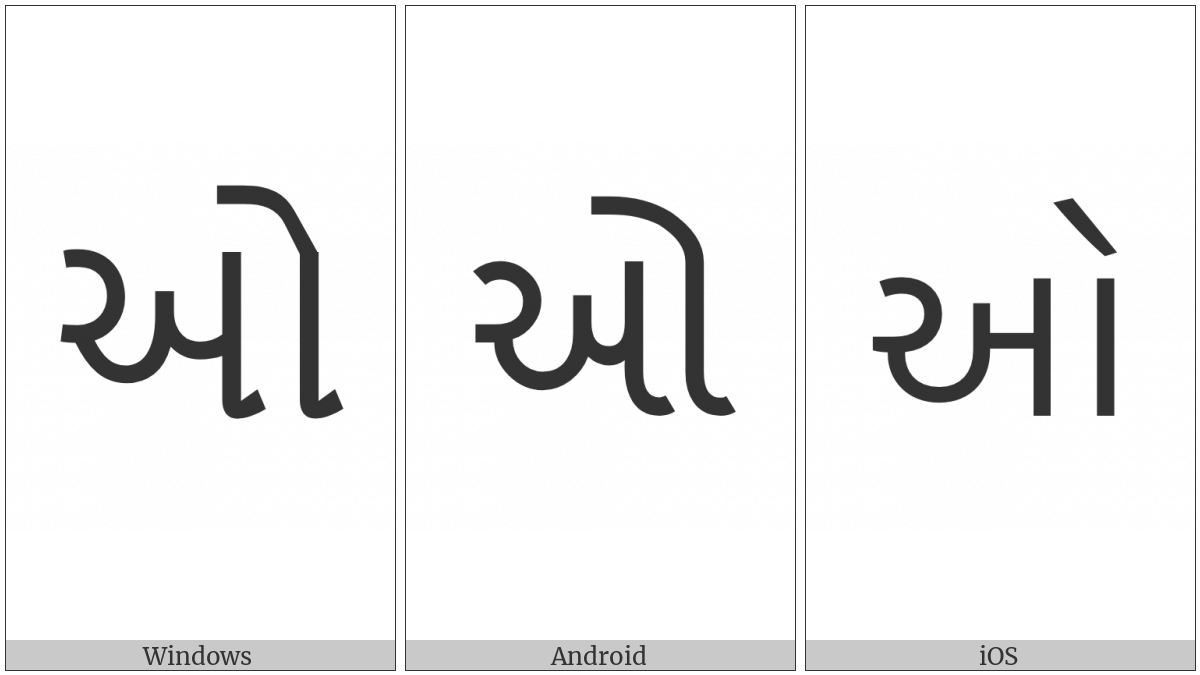 ઓ
Windows

ઓ
Android

ઓ
iOS